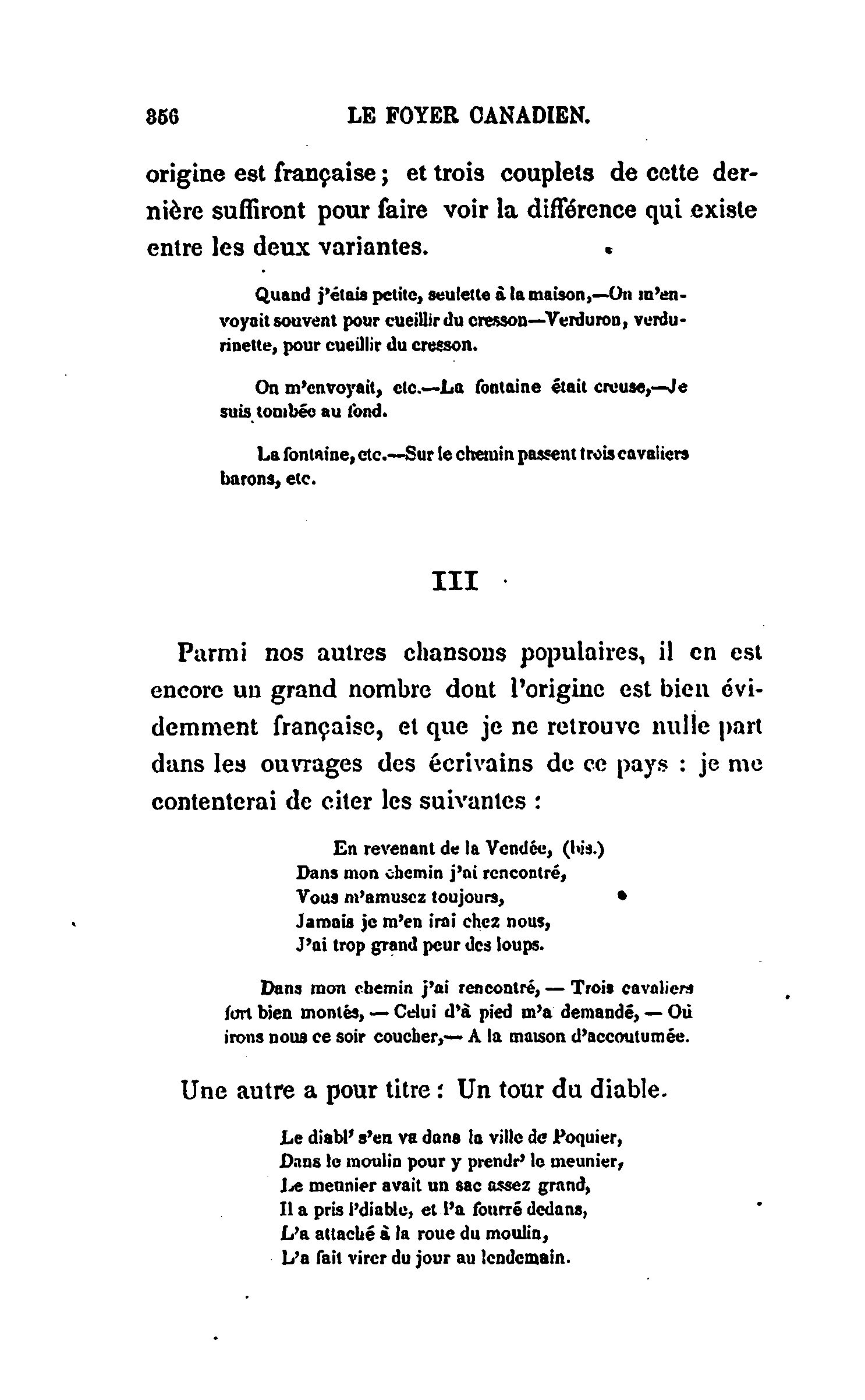 356 LE FOYER CANADIEN.

origine est française ; et trois couplets de cette dernière suffiront pour faire voir la différence qui existe entre les deux variantes.

Quand j'étais petite, seulette à la maison,—On m'envoyait souvent pour cueillir du cresson—Verduron, verdurinette, pour cueillir du cresson.

On m'envoyait, etc.—La fontaine était creuse,—Je suis tombée au fond.

La fontaine, etc.—Sur le chemin passent trois cavaliers barons, etc.

III

Parmi nos autres chansons populaires, il en est encore un grand nombre dont l'origine est bien évidemment française, et que je ne retrouve nulle part dans les ouvrages des écrivains de ce pays : je me contenterai de citer les suivantes :

En revenant de la Vendée, (bis.)
Dans mon chemin j'ai rencontré,
Vous m'amusez toujours,
Jamais je m'en irai chez nous,
J'ai trop grand peur des loups.

Dans mon chemin j'ai rencontré, — Trois cavaliers fort bien montés, — Celui d'à pied m'a demandé, — Où irons nous ce soir coucher,— A la maison d'accoutumée.

Une autre a pour titre : Un tour du diable.

Le diabl' s'en va dans la ville de Poquier,
Dans le moulin pour y prendr' le meunier,
Le meunier avait un sac assez grand,
Il a pris l'diable, et l'a fourré dedans,
L'a attaché à la roue du moulin,
L'a fait virer du jour au lendemain.